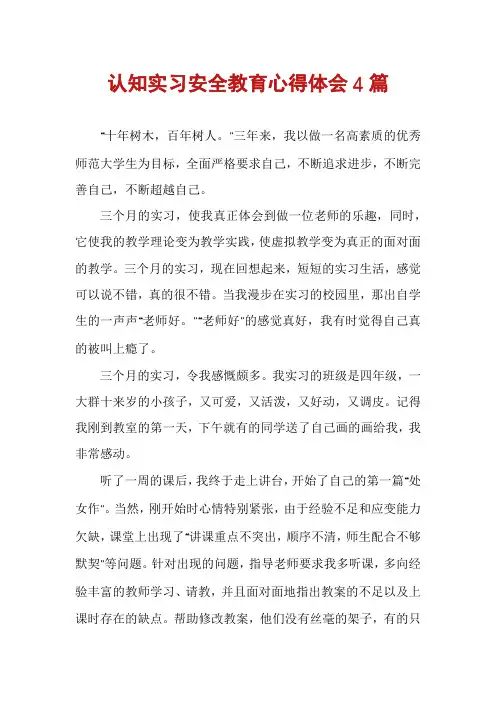 认知实习安全教育心得体会4篇

"十年树木，百年树人。"三年来，我以做一名高素质的优秀师范大学生为目标，全面严格要求自己，不断追求进步，不断完善自己，不断超越自己。

三个月的实习，使我真正体会到做一位老师的乐趣，同时，它使我的教学理论变为教学实践，使虚拟教学变为真正的面对面的教学。三个月的实习，现在回想起来，短短的实习生活，感觉可以说不错，真的很不错。当我漫步在实习的校园里，那出自学生的一声声"老师好。""老师好"的感觉真好，我有时觉得自己真的被叫上瘾了。

三个月的实习，令我感慨颇多。我实习的班级是四年级，一大群十来岁的小孩子，又可爱，又活泼，又好动，又调皮。记得我刚到教室的第一天，下午就有的同学送了自己画的画给我，我非常感动。

听了一周的课后，我终于走上讲台，开始了自己的第一篇"处女作"。当然，刚开始时心情特别紧张，由于经验不足和应变能力欠缺，课堂上出现了"讲课重点不突出，顺序不清，师生配合不够默契"等问题。针对出现的问题，指导老师要求我多听课，多向经验丰富的教师学习、请教，并且面对面地指出教案的不足以及上课时存在的缺点。帮助修改教案，他们没有丝毫的架子，有的只